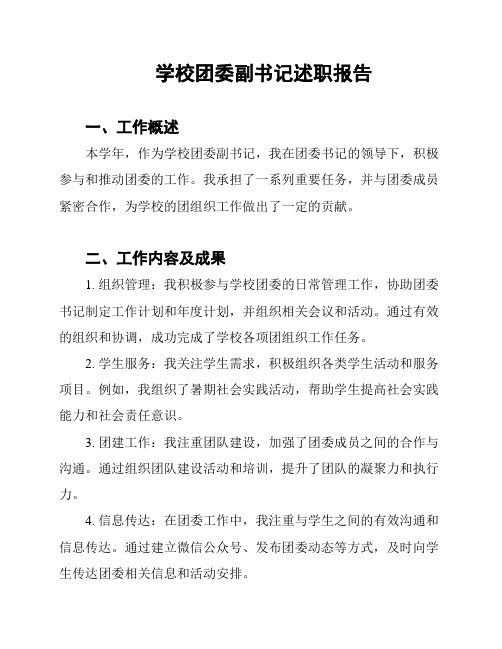 学校团委副书记述职报告

一、工作概述

本学年，作为学校团委副书记，我在团委书记的领导下，积极参与和推动团委的工作。我承担了一系列重要任务，并与团委成员紧密合作，为学校的团组织工作做出了一定的贡献。

二、工作内容及成果

1. 组织管理：我积极参与学校团委的日常管理工作，协助团委书记制定工作计划和年度计划，并组织相关会议和活动。通过有效的组织和协调，成功完成了学校各项团组织工作任务。

2. 学生服务：我关注学生需求，积极组织各类学生活动和服务项目。例如，我组织了暑期社会实践活动，帮助学生提高社会实践能力和社会责任意识。

3. 团建工作：我注重团队建设，加强了团委成员之间的合作与沟通。通过组织团队建设活动和培训，提升了团队的凝聚力和执行力。

4. 信息传达：在团委工作中，我注重与学生之间的有效沟通和信息传达。通过建立微信公众号、发布团委动态等方式，及时向学生传达团委相关信息和活动安排。